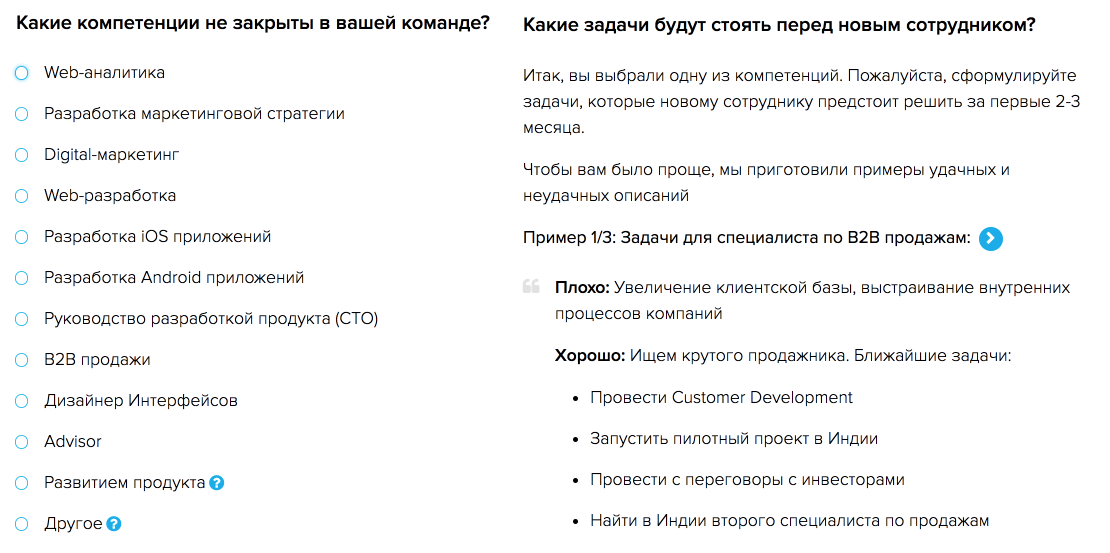 Какие компетенции не закрыты в вашей команде?

Web-аналитика

Разработка маркетинговой стратегии

Digital-маркетинг

Web-разработка

Разработка iOS приложений

Разработка Android приложений

Руководство разработкой продукта (CTO)

B2B продажи

Дизайнер Интерфейсов

Advisor

Развитием продукта ?

Другое ?

Какие задачи будут стоять перед новым сотрудником?

Итак, вы выбрали одну из компетенций. Пожалуйста, сформулируйте задачи, которые новому сотруднику предстоит решить за первые 2-3 месяца.

Чтобы вам было проще, мы приготовили примеры удачных и неудачных описаний

Пример 1/3: Задачи для специалиста по B2B продажам:

Плохо: Увеличение клиентской базы, выстраивание внутренних процессов компаний

Хорошо: Ищем крутого продажника. Ближайшие задачи:

- Провести Customer Development
- Запустить пилотный проект в Индии
- Провести с переговоры с инвесторами
- Найти в Индии второго специалиста по продажам